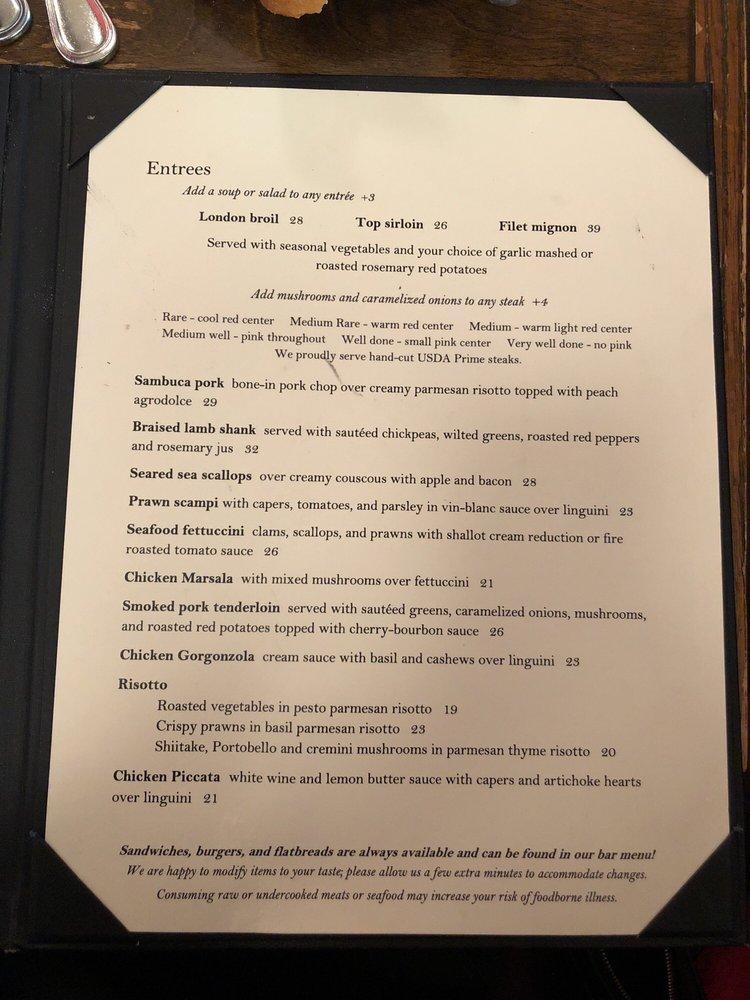 Entrees

Add a soup or salad to any entrée +3

London broil 28 Top sirloin 26 Filet mignon 39

Served with seasonal vegetables and your choice of garlic mashed or roasted rosemary red potatoes

Add mushrooms and caramelized onions to any steak +4

Rare - cool red center Medium Rare - warm red center Medium - warm light red center
Medium well - pink throughout Well done - small pink center Very well done - no pink
We proudly serve hand-cut USDA Prime steaks.

Sambuca pork bone-in pork chop over creamy parmesan risotto topped with peach agrodolce 29

Braised lamb shank served with sautéed chickpeas, wilted greens, roasted red peppers and rosemary jus 32

Seared sea scallops over creamy couscous with apple and bacon 28

Prawn scampi with capers, tomatoes, and parsley in vin-blanc sauce over linguini 23

Seafood fettuccini clams, scallops, and prawns with shallot cream reduction or fire roasted tomato sauce 26

Chicken Marsala with mixed mushrooms over fettuccini 21

Smoked pork tenderloin served with sautéed greens, caramelized onions, mushrooms, and roasted red potatoes topped with cherry-bourbon sauce 26

Chicken Gorgonzola cream sauce with basil and cashews over linguini 23

Risotto
Roasted vegetables in pesto parmesan risotto 19
Crispy prawns in basil parmesan risotto 23
Shiitake, Portobello and cremini mushrooms in parmesan thyme risotto 20

Chicken Piccata white wine and lemon butter sauce with capers and artichoke hearts over linguini 21

Sandwiches, burgers, and flatbreads are always available and can be found in our bar menu!
We are happy to modify items to your taste; please allow us a few extra minutes to accommodate changes.
Consuming raw or undercooked meats or seafood may increase your risk of foodborne illness.